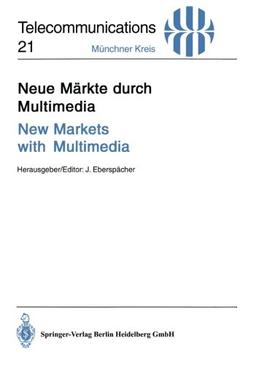 Telecommunications
21

Münchner Kreis

Neue Märkte durch Multimedia

New Markets with Multimedia

Herausgeber/Editor: J. Eberspächer

Springer-Verlag Berlin Heidelberg GmbH